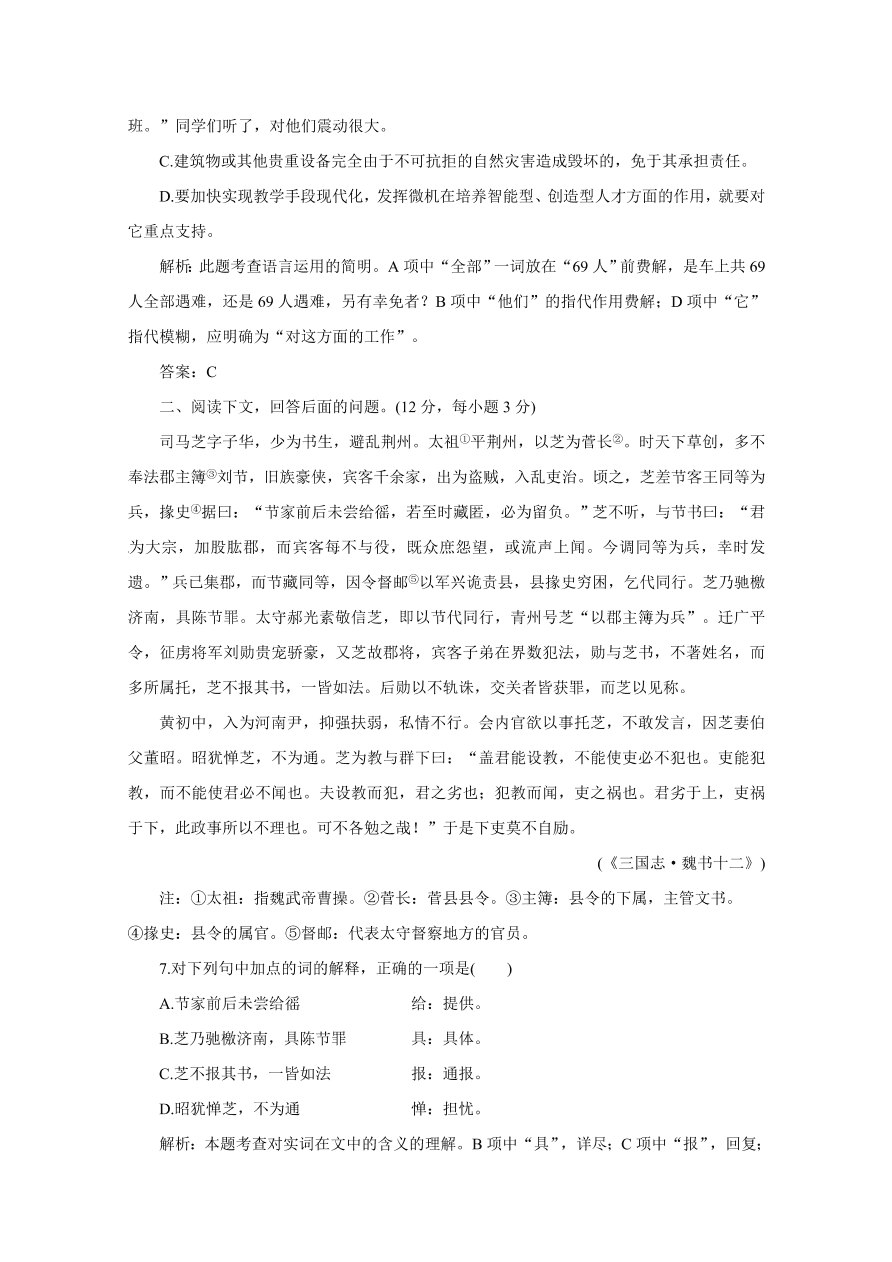 班。”同学们听了，对他们震动很大。

C.建筑物或其他贵重设备完全由于不可抗拒的自然灾害造成毁坏的，免于其承担责任。

D.要加快实现教学手段现代化，发挥微机在培养智能型、创造型人才方面的作用，就要对它重点支持。

解析：此题考查语言运用的简明。A 项中“全部”一词放在“69 人”前费解，是车上共 69 人全部遇难，还是 69 人遇难，另有幸免者？B 项中“他们”的指代作用费解；D 项中“它”指代模糊，应明确为“对这方面的工作”。

答案：C

二、阅读下文，回答后面的问题。(12 分，每小题 3 分)

司马芝字子华，少为书生，避乱荆州。太祖①平荆州，以芝为菅长②。时天下草创，多不奉法郡主簿③刘节，旧族豪侠，宾客千余家，出为盗贼，入乱吏治。顷之，芝差节客王同等为兵，掾史④据曰：“节家前后未尝给徭，若至时藏匿，必为留负。”芝不听，与节书曰：“君为大宗，加股肱郡，而宾客每不与役，既众庶怨望，或流声上闻。今调同等为兵，幸时发遣。”兵已集郡，而节藏同等，因令督邮⑤以军兴诡责县，县掾史穷困，乞代同行。芝乃驰檄济南，具陈节罪。太守郝光素敬信芝，即以节代同行，青州号芝“以郡主簿为兵”。迁广平令，征虏将军刘勋贵宠骄豪，又芝故郡将，宾客子弟在界数犯法，勋与芝书，不著姓名，而多所属托，芝不报其书，一皆如法。后勋以不轨诛，交关者皆获罪，而芝以见称。

黄初中，入为河南尹，抑强扶弱，私情不行。会内官欲以事托芝，不敢发言，因芝妻伯父董昭。昭犹惮芝，不为通。芝为教与群下曰：“盖君能设教，不能使吏必不犯也。吏能犯教，而不能使君必不闻也。夫设教而犯，君之劣也；犯教而闻，吏之祸也。君劣于上，吏祸于下，此政事所以不理也。可不各勉之哉！”于是下吏莫不自励。

(《三国志·魏书十二》)

注：①太祖：指魏武帝曹操。②菅长：菅县县令。③主簿：县令的下属，主管文书。④掾史：县令的属官。⑤督邮：代表太守督察地方的官员。

7.对下列句中加点的词的解释，正确的一项是(　　)

A.节家前后未尝给徭　　　　给：提供。

B.芝乃驰檄济南，具陈节罪　　　　具：具体。

C.芝不报其书，一皆如法　　　　报：通报。

D.昭犹惮芝，不为通　　　　惮：担忧。

解析：本题考查对实词在文中的含义的理解。B 项中“具”，详尽；C 项中“报”，回复；